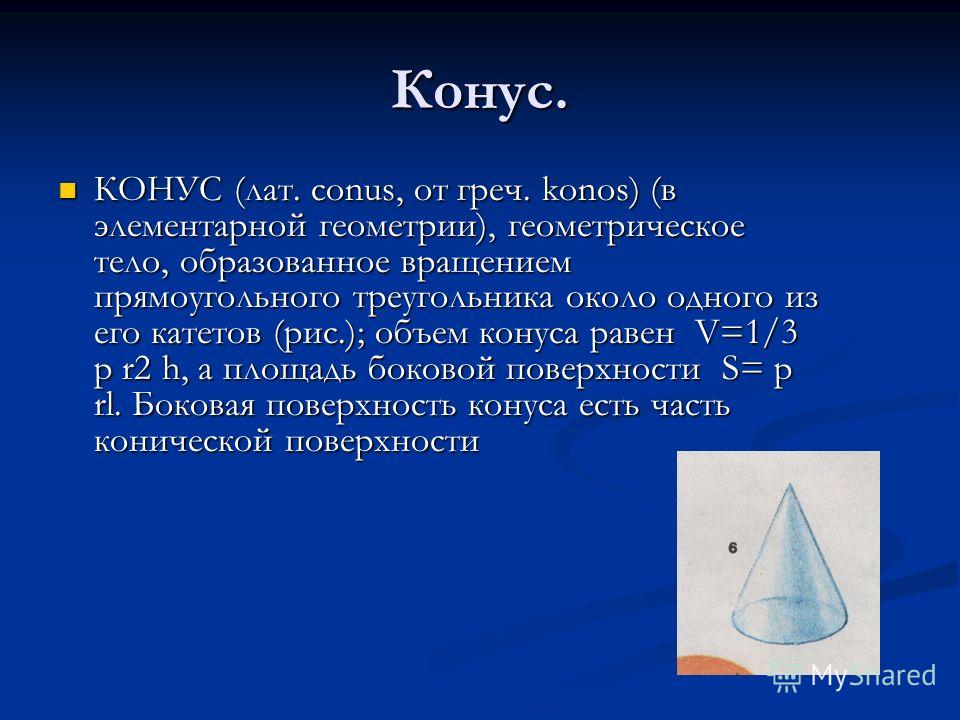 Конус.

КОНУС (лат. conus, от греч. konos) (в элементарной геометрии), геометрическое тело, образованное вращением прямоугольного треугольника около одного из его катетов (рис.); объем конуса равен V=1/3 p r2 h, а площадь боковой поверхности S= p rl. Боковая поверхность конуса есть часть конической поверхности

6

MyShared